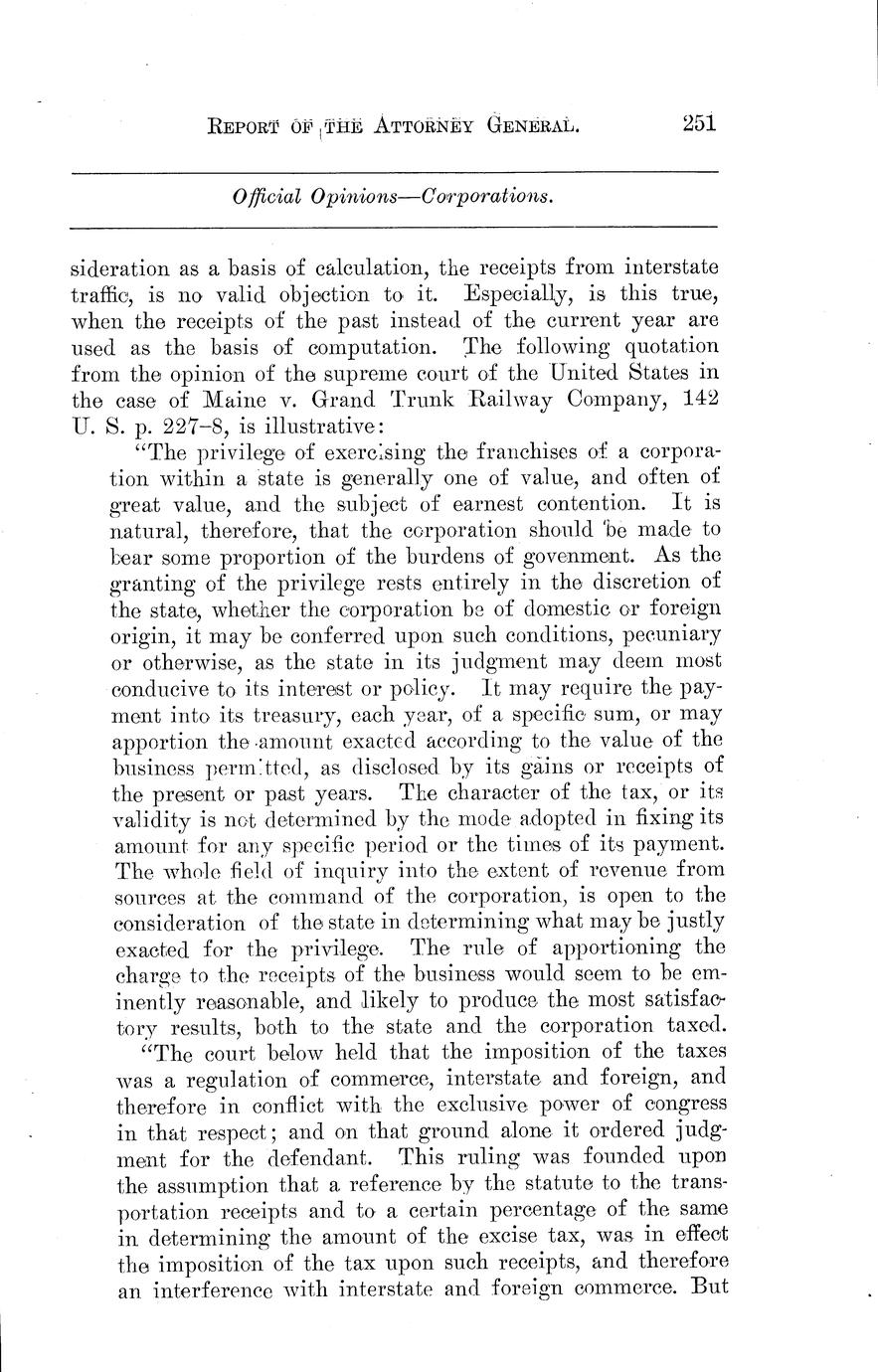 REPORT OF THE ATTORNEY GENERAL. 251

Official Opinions—Corporations.

sideration as a basis of calculation, the receipts from interstate traffic, is no valid objection to it. Especially, is this true, when the receipts of the past instead of the current year are used as the basis of computation. The following quotation from the opinion of the supreme court of the United States in the case of Maine v. Grand Trunk Railway Company, 142 U. S. p. 227-8, is illustrative:

"The privilege of exercising the franchises of a corporation within a state is generally one of value, and often of great value, and the subject of earnest contention. It is natural, therefore, that the corporation should be made to bear some proportion of the burdens of govenment. As the granting of the privilege rests entirely in the discretion of the state, whether the corporation be of domestic or foreign origin, it may be conferred upon such conditions, pecuniary or otherwise, as the state in its judgment may deem most conducive to its interest or policy. It may require the payment into its treasury, each year, of a specific sum, or may apportion the amount exacted according to the value of the business permitted, as disclosed by its gains or receipts of the present or past years. The character of the tax, or its validity is not determined by the mode adopted in fixing its amount for any specific period or the times of its payment. The whole field of inquiry into the extent of revenue from sources at the command of the corporation, is open to the consideration of the state in determining what may be justly exacted for the privilege. The rule of apportioning the charge to the receipts of the business would seem to be eminently reasonable, and likely to produce the most satisfactory results, both to the state and the corporation taxed.

"The court below held that the imposition of the taxes was a regulation of commerce, interstate and foreign, and therefore in conflict with the exclusive power of congress in that respect; and on that ground alone it ordered judgment for the defendant. This ruling was founded upon the assumption that a reference by the statute to the transportation receipts and to a certain percentage of the same in determining the amount of the excise tax, was in effect the imposition of the tax upon such receipts, and therefore an interference with interstate and foreign commerce. But